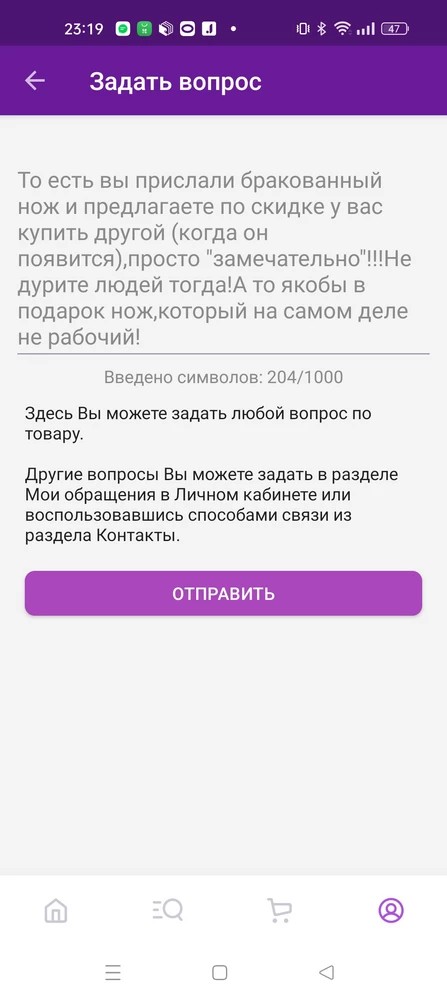 23:19 47

Задать вопрос

То есть вы прислали бракованный нож и предлагаете по скидке у вас купить другой (когда он появится),просто "замечательно"!!!Не дурите людей тогда!А то якобы в подарок нож,который на самом деле не рабочий!

Введено символов: 204/1000

Здесь Вы можете задать любой вопрос по товару.

Другие вопросы Вы можете задать в разделе Мои обращения в Личном кабинете или воспользовавшись способами связи из раздела Контакты.

ОТПРАВИТЬ